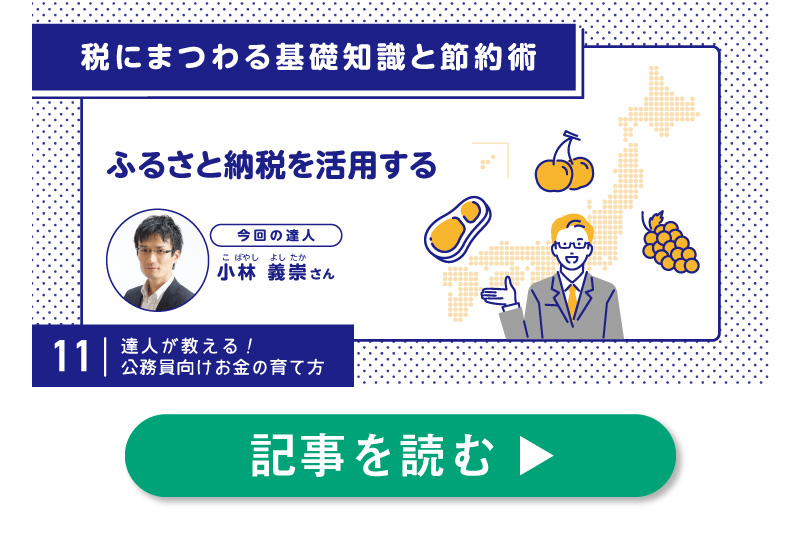 税にまつわる基礎知識と節約術

ふるさと納税を活用する

今回の達人

こばやし よしたか
小林 義崇さん

11 達人が教える！
公務員向けお金の育て方

記事を読む ▶